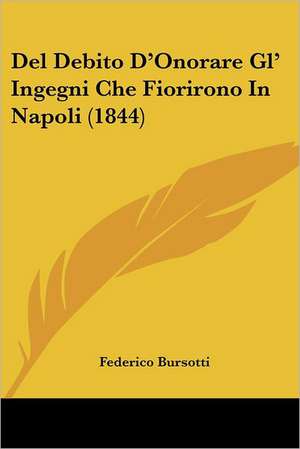 Del Debito D'Onorare Gl' Ingegni Che Fiorirono In Napoli (1844)

Federico Bursotti